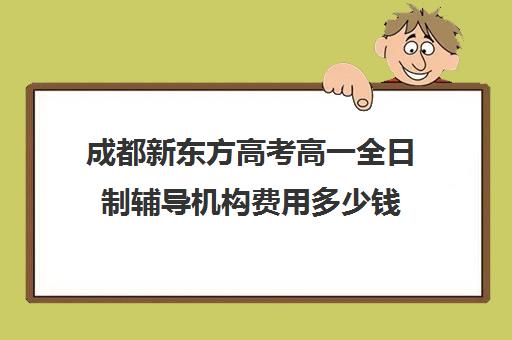 成都新东方高考高一全日制辅导机构费用多少钱